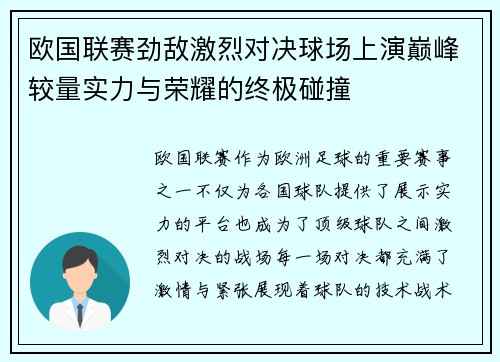 欧国联赛劲敌激烈对决球场上演巅峰较量实力与荣耀的终极碰撞

欧国联赛作为欧洲足球的重要赛事之一不仅为各国球队提供了展示实力的平台也成为了顶级球队之间激烈对决的战场每一场对决都充满了激情与紧张展现着球队的技术战术